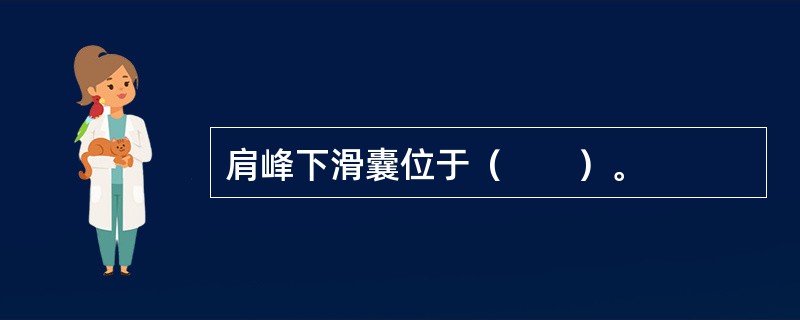 肩峰下滑囊位于（　　）。